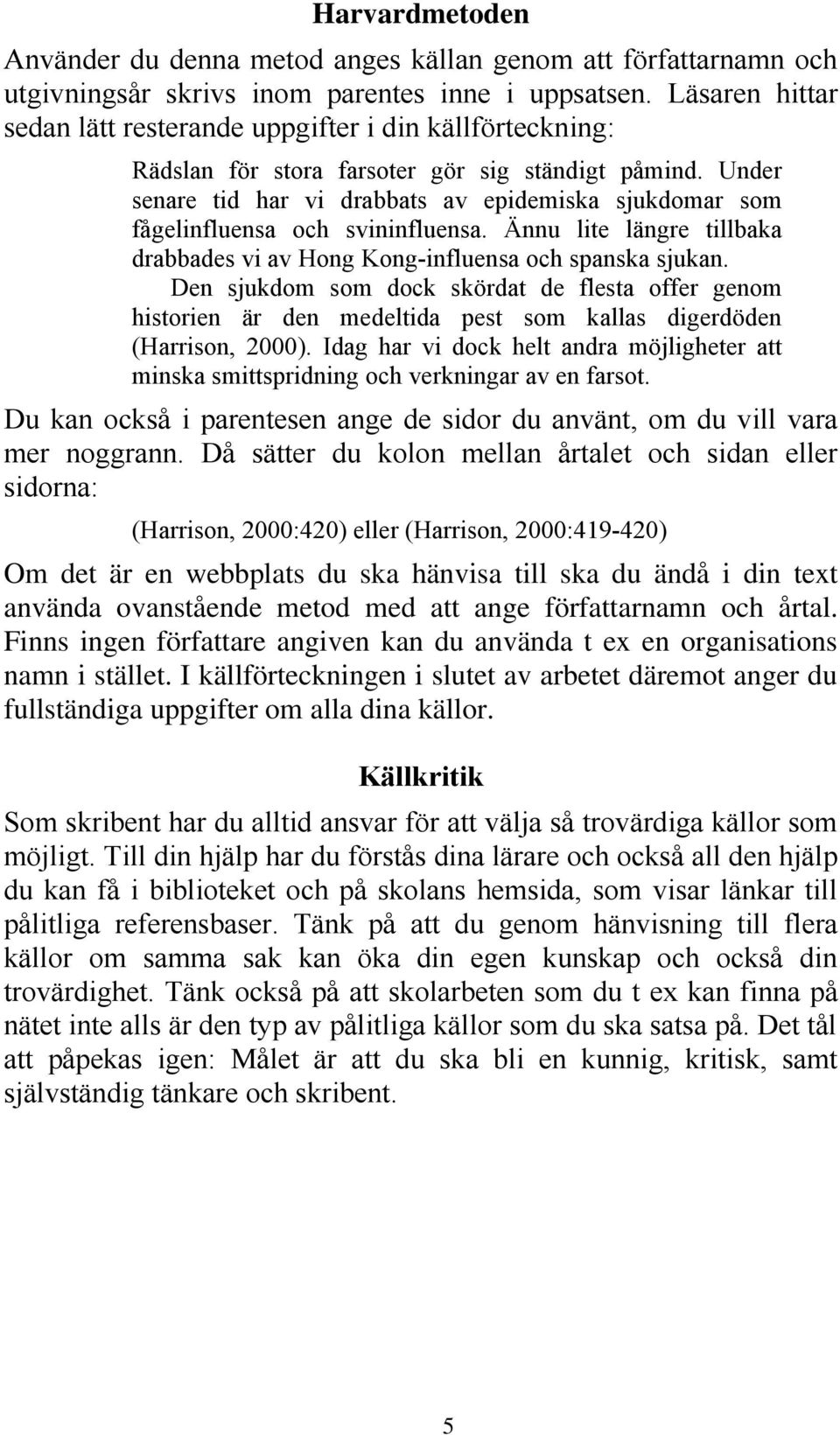 Harvardmetoden

Använder du denna metod anges källan genom att författarnamn och utgivningsår skrivs inom parentes inne i uppsatsen. Läsaren hittar sedan lätt resterande uppgifter i din källförteckning:

Rädslan för stora farsoter gör sig ständigt påmind. Under senare tid har vi drabbats av epidemiska sjukdomar som fågelinfluensa och svininfluensa. Ännu lite längre tillbaka drabbades vi av Hong Kong-influensa och spanska sjukan.

Den sjukdom som dock skördat de flesta offer genom historien är den medeltida pest som kallas digerdöden (Harrison, 2000). Idag har vi dock helt andra möjligheter att minska smittspridning och verkningar av en farsot.

Du kan också i parentesen ange de sidor du använt, om du vill vara mer noggrann. Då sätter du kolon mellan årtalet och sidan eller sidorna:

(Harrison, 2000:420) eller (Harrison, 2000:419-420)

Om det är en webbplats du ska hänvisa till ska du ändå i din text använda ovanstående metod med att ange författarnamn och årtal. Finns ingen författare angiven kan du använda t ex en organisations namn i stället. I källförteckningen i slutet av arbetet däremot anger du fullständiga uppgifter om alla dina källor.

Källkritik

Som skribent har du alltid ansvar för att välja så trovärdiga källor som möjligt. Till din hjälp har du förstås dina lärare och också all den hjälp du kan få i biblioteket och på skolans hemsida, som visar länkar till pålitliga referensbaser. Tänk på att du genom hänvisning till flera källor om samma sak kan öka din egen kunskap och också din trovärdighet. Tänk också på att skolarbeten som du t ex kan finna på nätet inte alls är den typ av pålitliga källor som du ska satsa på. Det tål att påpekas igen: Målet är att du ska bli en kunnig, kritisk, samt självständig tänkare och skribent.

5